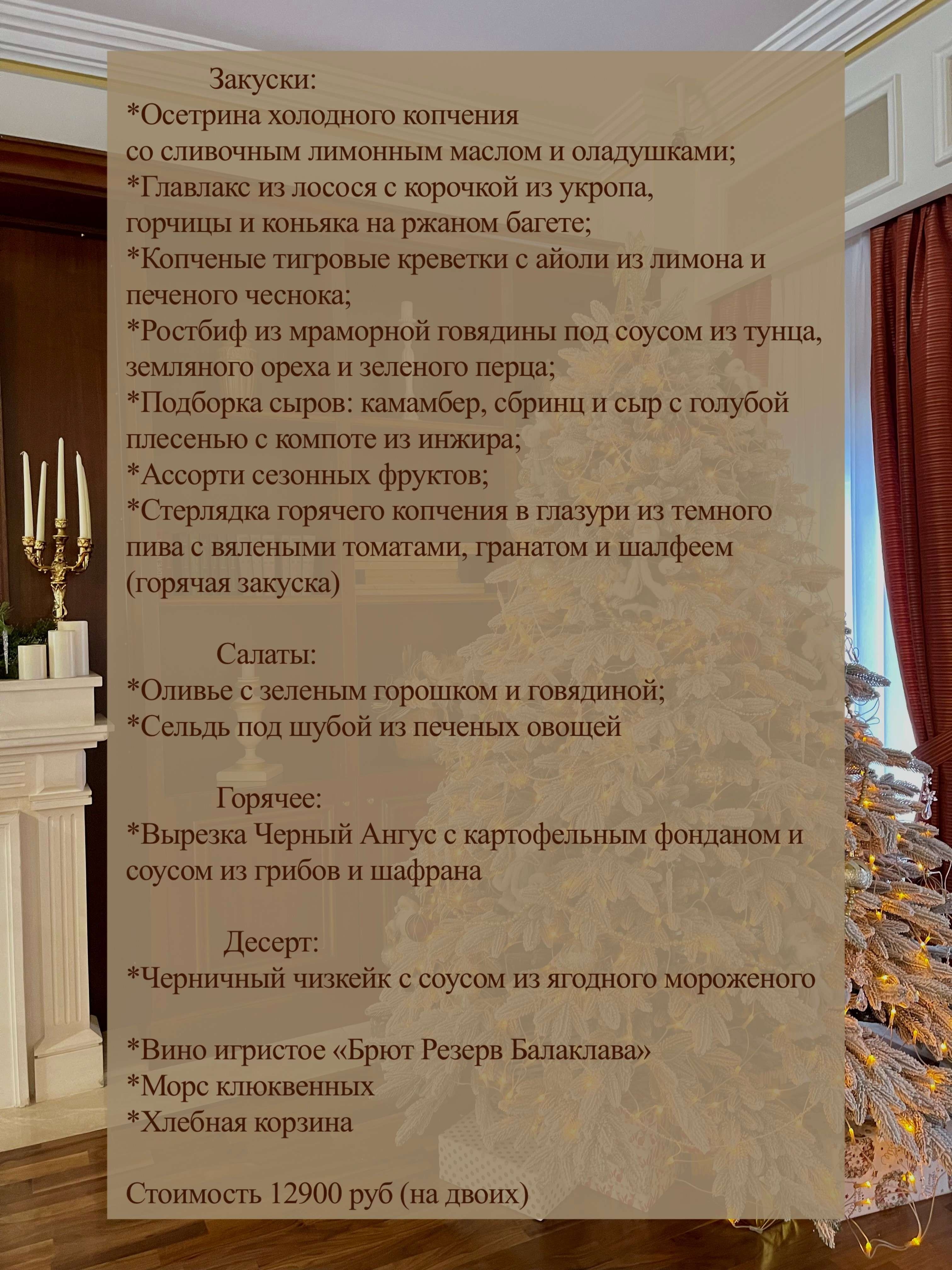 Закуски:
*Осетрина холодного копчения
со сливочным лимонным маслом и оладушками;
*Главлакс из лосося с корочкой из укропа,
горчицы и коньяка на ржаном багете;
*Копченые тигровые креветки с айоли из лимона и печеного чеснока;
*Ростбиф из мраморной говядины под соусом из тунца, земляного ореха и зеленого перца;
*Подборка сыров: камамбер, сбринц и сыр с голубой плесенью с компоте из инжира;
*Ассорти сезонных фруктов;
*Стерлядка горячего копчения в глазури из темного пива с вялеными томатами, гранатом и шалфеем (горячая закуска)

Салаты:
*Оливье с зеленым горошком и говядиной;
*Сельдь под шубой из печеных овощей

Горячее:
*Вырезка Черный Ангус с картофельным фонданом и соусом из грибов и шафрана

Десерт:
*Черничный чизкейк с соусом из ягодного мороженого

*Вино игристое «Брют Резерв Балаклава»
*Морс клюквенных
*Хлебная корзина

Стоимость 12900 руб (на двоих)